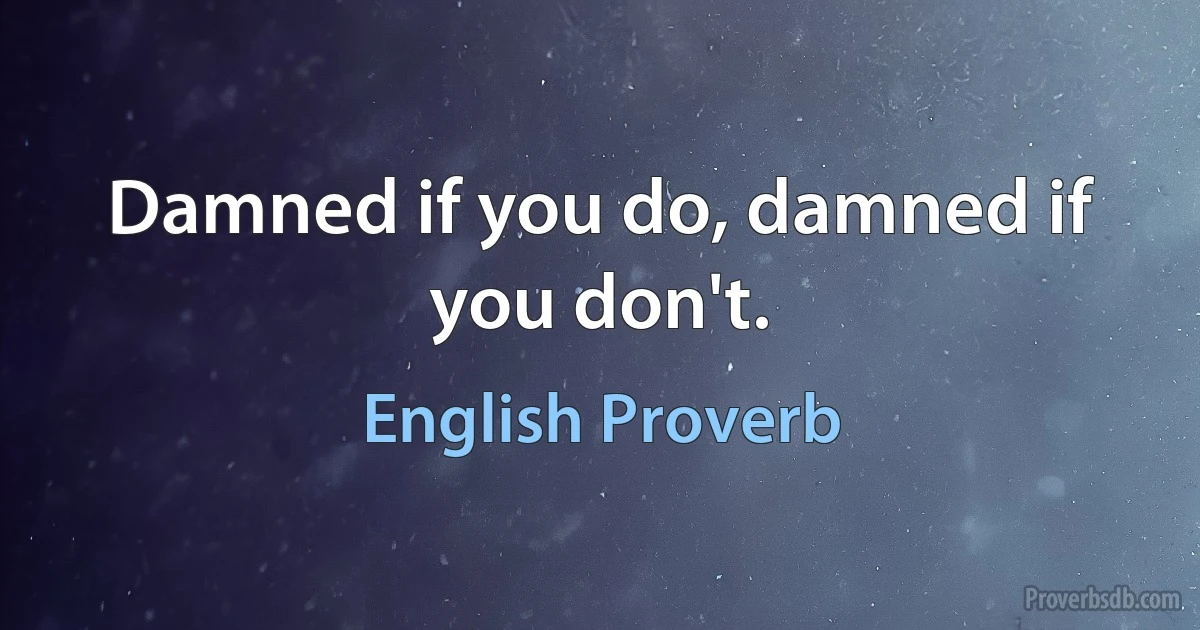 Damned if you do, damned if you don't.

English Proverb

Proverbsdb.com